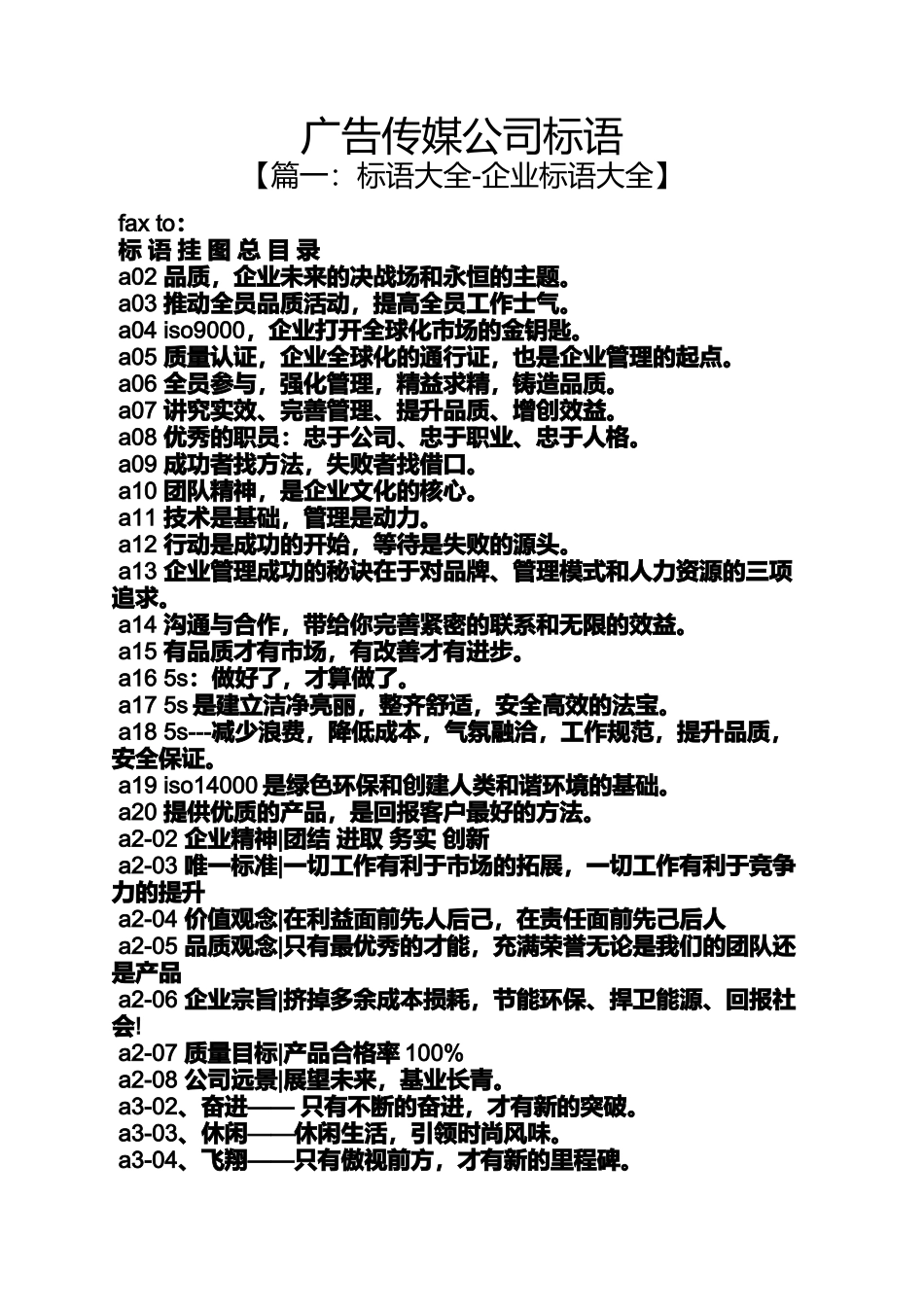 广告传媒公司标语
【篇一：标语大全-企业标语大全】

fax to：
标 语 挂 图 总 目 录
a02 品质，企业未来的决战场和永恒的主题。
a03 推动全员品质活动，提高全员工作士气。
a04 iso9000，企业打开全球化市场的金钥匙。
a05 质量认证，企业全球化的通行证，也是企业管理的起点。
a06 全员参与，强化管理，精益求精，铸造品质。
a07 讲究实效、完善管理、提升品质、增创效益。
a08 优秀的职员：忠于公司、忠于职业、忠于人格。
a09 成功者找方法，失败者找借口。
a10 团队精神，是企业文化的核心。
a11 技术是基础，管理是动力。
a12 行动是成功的开始，等待是失败的源头。
a13 企业管理成功的秘诀在于对品牌、管理模式和人力资源的三项追求。
a14 沟通与合作，带给你完善紧密的联系和无限的效益。
a15 有品质才有市场，有改善才有进步。
a16 5s：做好了，才算做了。
a17 5s 是建立洁净亮丽，整齐舒适，安全高效的法宝。
a18 5s---减少浪费，降低成本，气氛融洽，工作规范，提升品质，安全保证。
a19 iso14000 是绿色环保和创建人类和谐环境的基础。
a20 提供优质的产品，是回报客户最好的方法。
a2-02 企业精神|团结 进取 务实 创新
a2-03 唯一标准|一切工作有利于市场的拓展，一切工作有利于竞争力的提升
a2-04 价值观念|在利益面前先人后己，在责任面前先己后人
a2-05 品质观念|只有最优秀的才能，充满荣誉无论是我们的团队还是产品
a2-06 企业宗旨|挤掉多余成本损耗，节能环保、捍卫能源、回报社会!
a2-07 质量目标|产品合格率 100%
a2-08 公司远景|展望未来，基业长青。
a3-02、奋进—— 只有不断的奋进，才有新的突破。
a3-03、休闲——休闲生活，引领时尚风味。
a3-04、飞翔——只有傲视前方，才有新的里程碑。